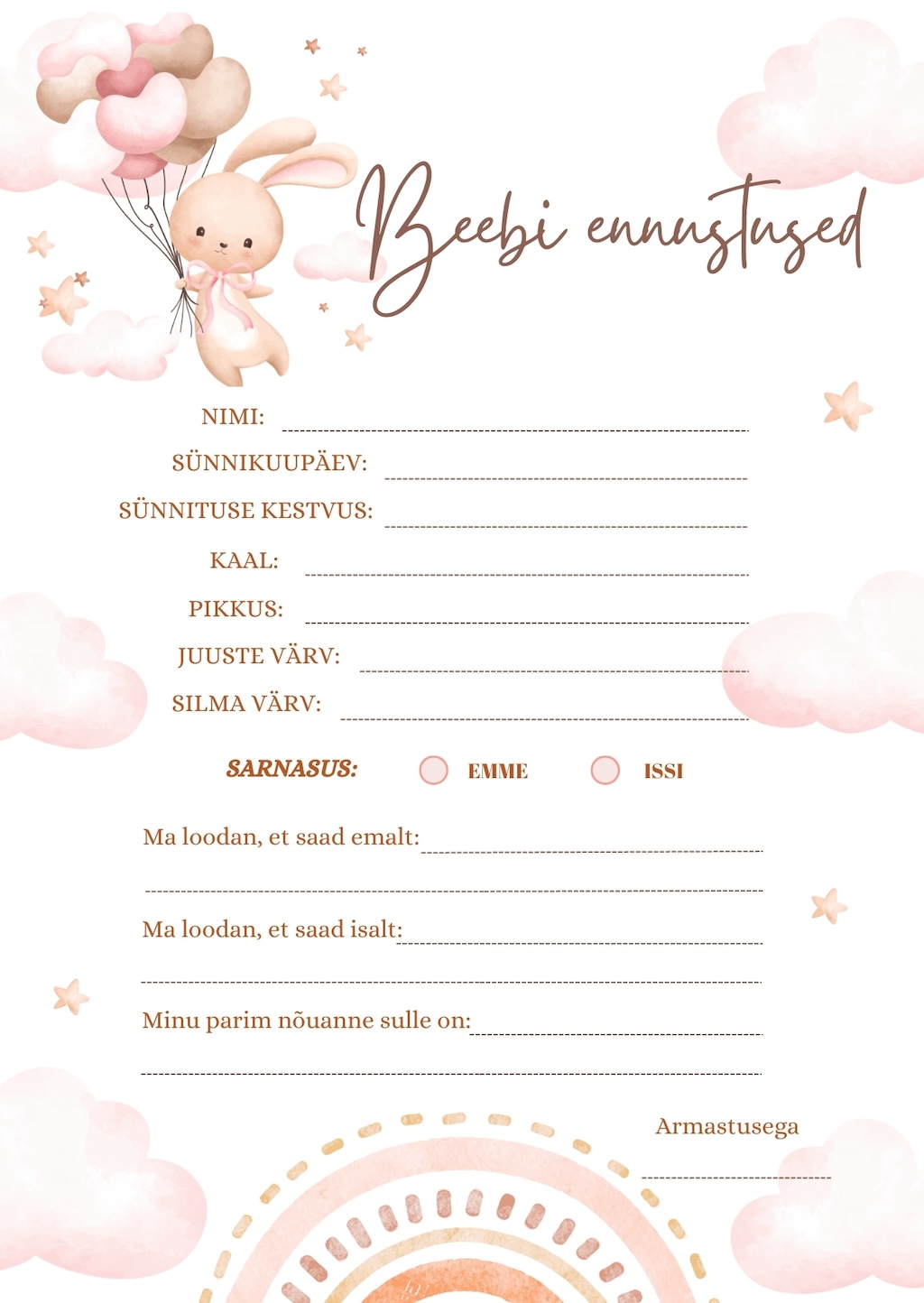 Beebi ennustused

NIMI:

SÜNNIKUUPÄEV:

SÜNNITUSE KESTVUS:

KAAL:

PIKKUS:

JUUSTE VÄRV:

SILMA VÄRV:

SARNASUS: EMME ISSI

Ma loodan, et saad emalt:

Ma loodan, et saad isalt:

Minu parim nõuanne sulle on:

Armastusega